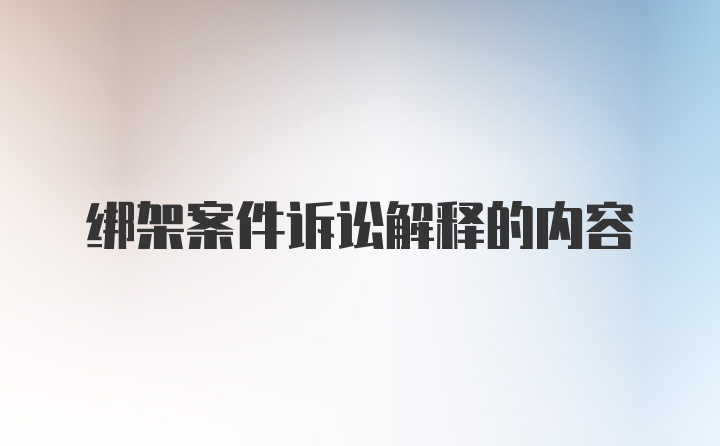 绑架案件诉讼解释的内容